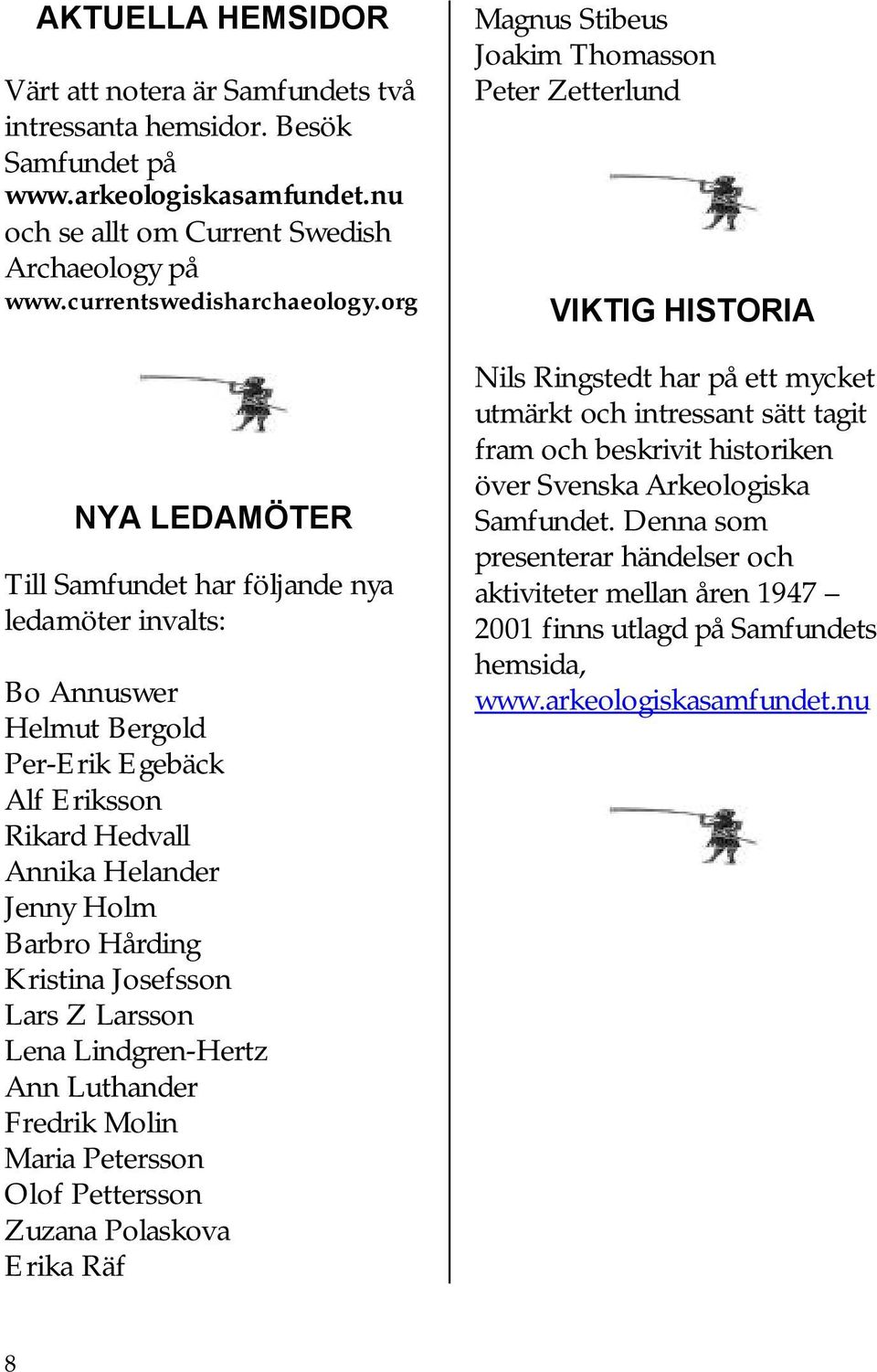 AKTUELLA HEMSIDOR

Värt att notera är Samfundets två intressanta hemsidor. Besök Samfundet på www.arkeologiskasamfundet.nu och se allt om Current Swedish Archaeology på www.currentswedisharchaeology.org

NYA LEDAMÖTER

Till Samfundet har följande nya ledamöter invalts:

Bo Annuswer
Helmut Bergold
Per-Erik Egebäck
Alf Eriksson
Rikard Hedvall
Annika Helander
Jenny Holm
Barbro Hårding
Kristina Josefsson
Lars Z Larsson
Lena Lindgren-Hertz
Ann Luthander
Fredrik Molin
Maria Petersson
Olof Pettersson
Zuzana Polaskova
Erika Räf
Magnus Stibeus
Joakim Thomasson
Peter Zetterlund

VIKTIG HISTORIA

Nils Ringstedt har på ett mycket utmärkt och intressant sätt tagit fram och beskrivit historiken över Svenska Arkeologiska Samfundet. Denna som presenterar händelser och aktiviteter mellan åren 1947 – 2001 finns utlagd på Samfundets hemsida, www.arkeologiskasamfundet.nu

8